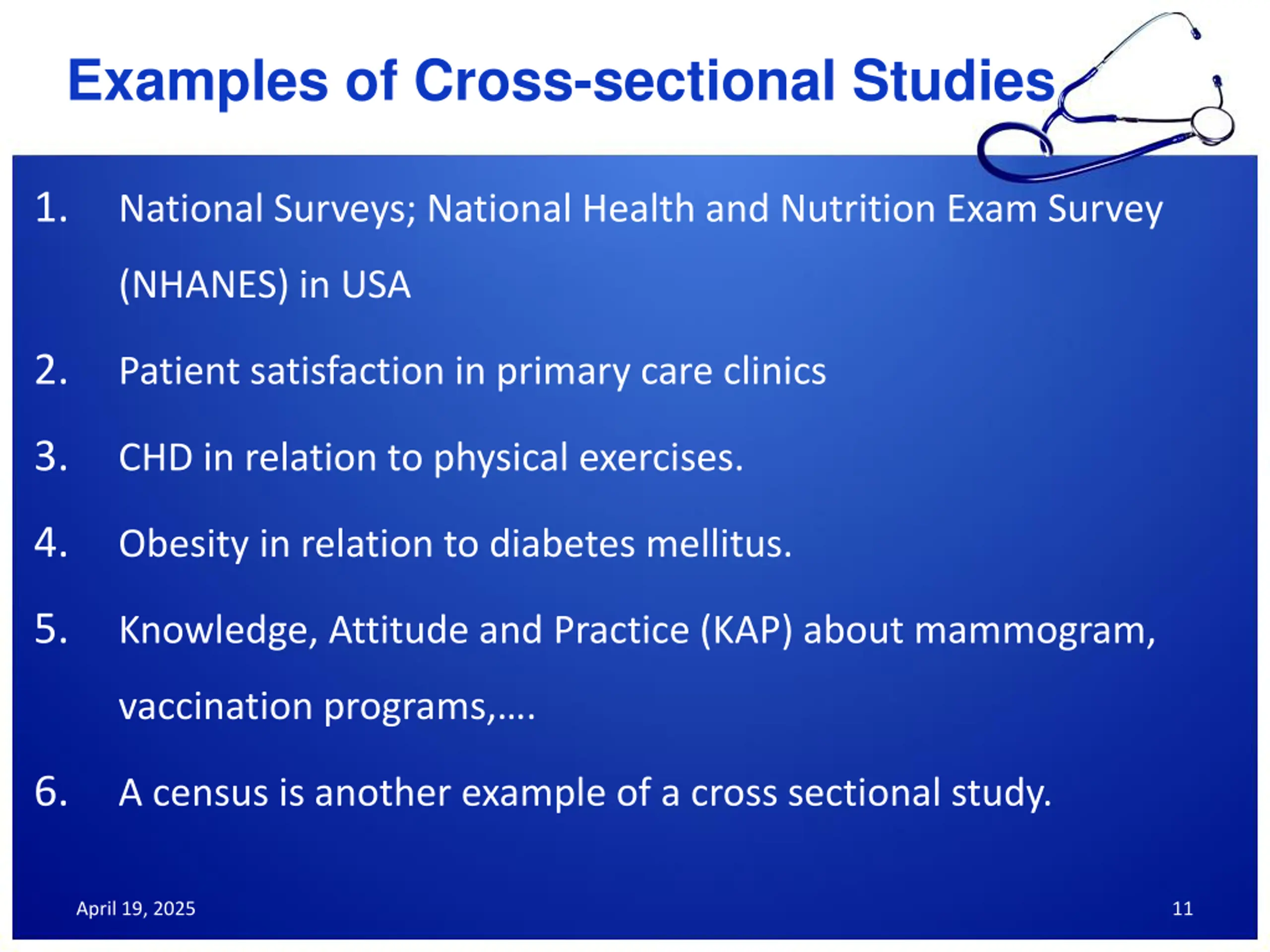 Examples of Cross-sectional Studies

1. National Surveys; National Health and Nutrition Exam Survey (NHANES) in USA

2. Patient satisfaction in primary care clinics

3. CHD in relation to physical exercises.

4. Obesity in relation to diabetes mellitus.

5. Knowledge, Attitude and Practice (KAP) about mammogram, vaccination programs,….

6. A census is another example of a cross sectional study.

April 19, 2025

11